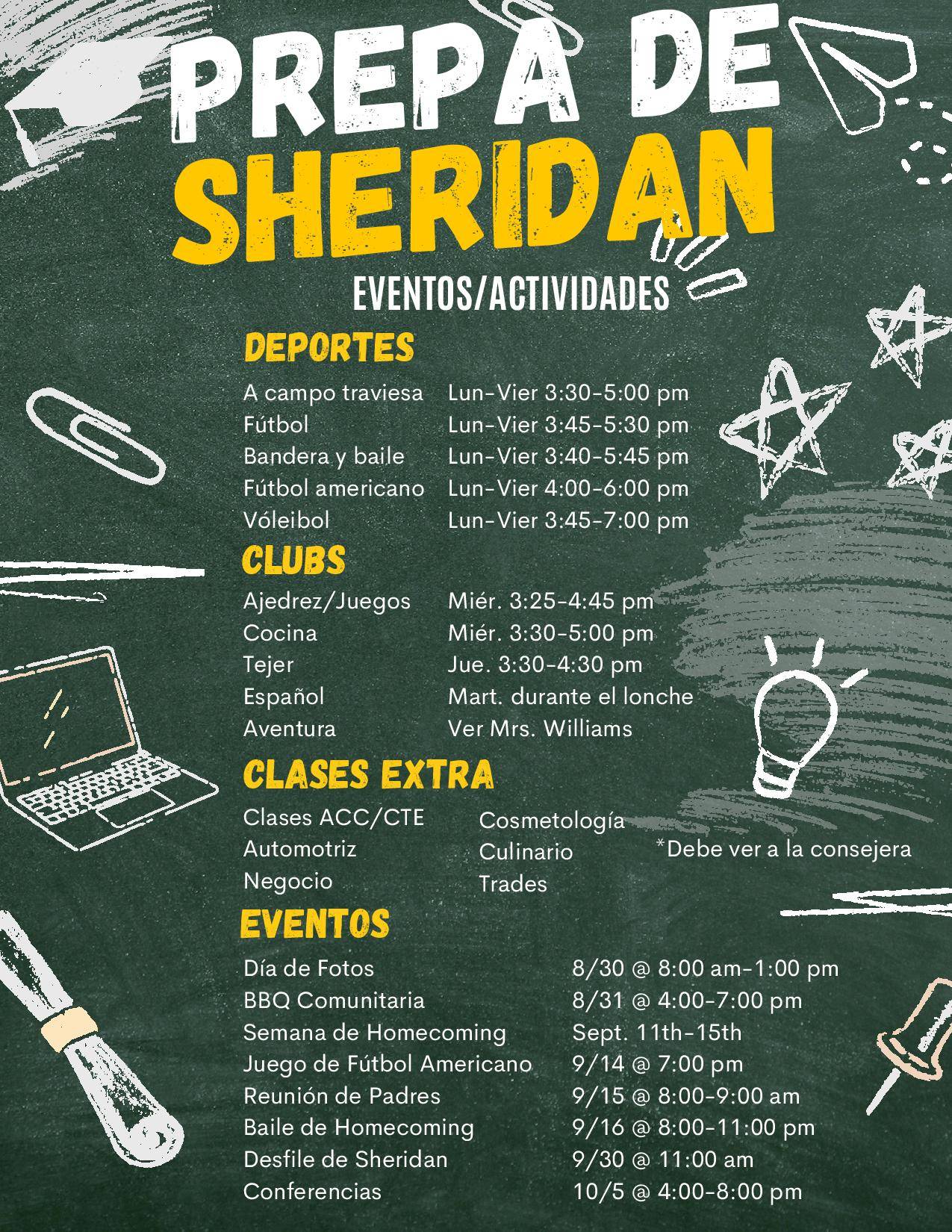 PREPA DE SHERIDAN

EVENTOS/ACTIVIDADES

DEPORTES

| | |
|---|---|
| A campo traviesa | Lun-Vier 3:30-5:00 pm |
| Fútbol | Lun-Vier 3:45-5:30 pm |
| Bandera y baile | Lun-Vier 3:40-5:45 pm |
| Fútbol americano | Lun-Vier 4:00-6:00 pm |
| Vóleibol | Lun-Vier 3:45-7:00 pm |

CLUBS

| | |
|---|---|
| Ajedrez/Juegos | Miér. 3:25-4:45 pm |
| Cocina | Miér. 3:30-5:00 pm |
| Tejer | Jue. 3:30-4:30 pm |
| Español | Mart. durante el lonche |
| Aventura | Ver Mrs. Williams |

CLASES EXTRA

Clases ACC/CTE
Automotriz
Negocio

Cosmetología
Culinario
Trades

*Debe ver a la consejera

EVENTOS

| | |
|---|---|
| Día de Fotos | 8/30 @ 8:00 am-1:00 pm |
| BBQ Comunitaria | 8/31 @ 4:00-7:00 pm |
| Semana de Homecoming | Sept. 11th-15th |
| Juego de Fútbol Americano | 9/14 @ 7:00 pm |
| Reunión de Padres | 9/15 @ 8:00-9:00 am |
| Baile de Homecoming | 9/16 @ 8:00-11:00 pm |
| Desfile de Sheridan | 9/30 @ 11:00 am |
| Conferencias | 10/5 @ 4:00-8:00 pm |